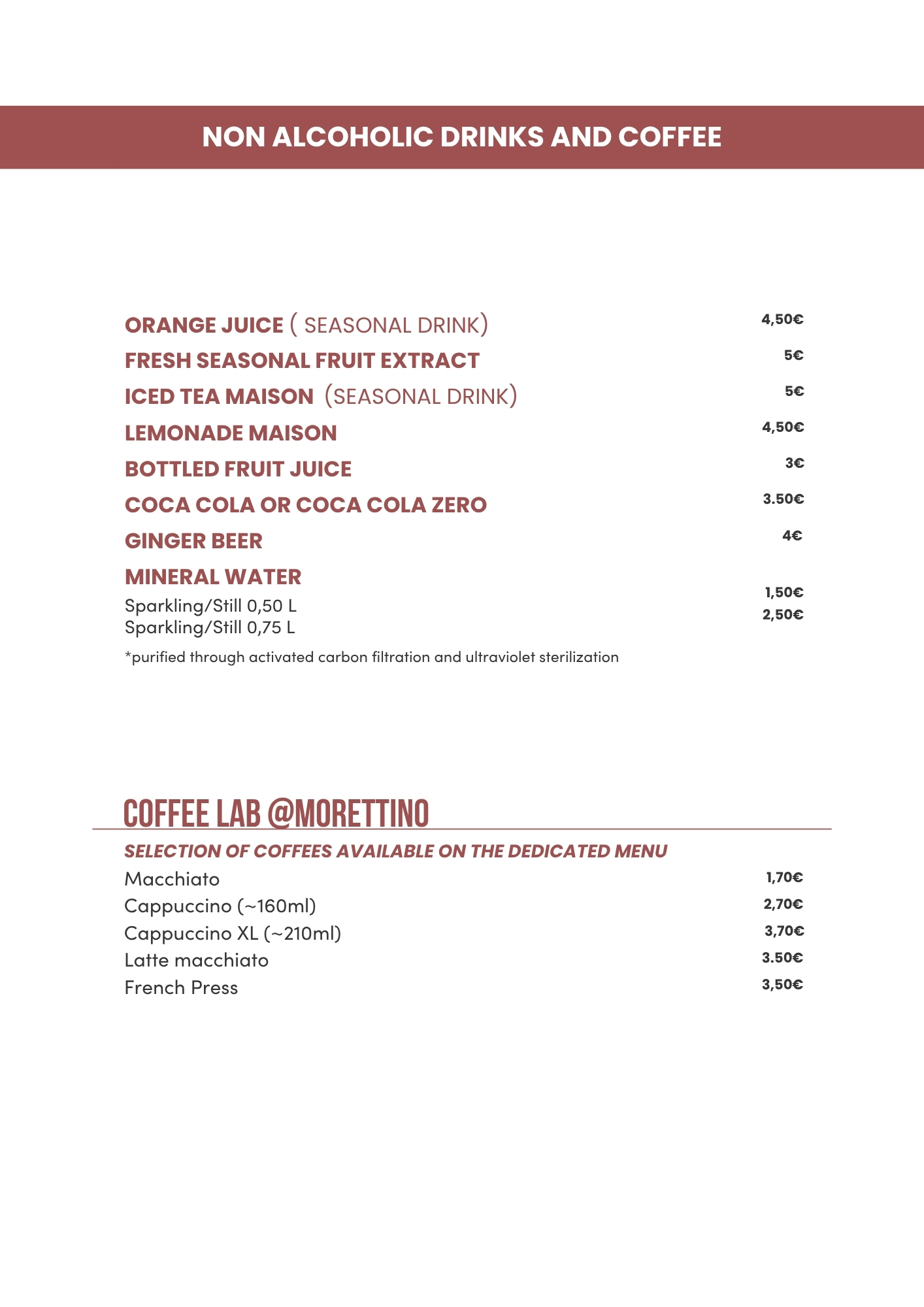 NON ALCOHOLIC DRINKS AND COFFEE

ORANGE JUICE ( SEASONAL DRINK) 4,50€
FRESH SEASONAL FRUIT EXTRACT 5€
ICED TEA MAISON (SEASONAL DRINK) 5€
LEMONADE MAISON 4,50€
BOTTLED FRUIT JUICE 3€
COCA COLA OR COCA COLA ZERO 3.50€
GINGER BEER 4€
MINERAL WATER
Sparkling/Still 0,50 L 1,50€
Sparkling/Still 0,75 L 2,50€
*purified through activated carbon filtration and ultraviolet sterilization

COFFEE LAB @MORETTINO
SELECTION OF COFFEES AVAILABLE ON THE DEDICATED MENU
Macchiato 1,70€
Cappuccino (~160ml) 2,70€
Cappuccino XL (~210ml) 3,70€
Latte macchiato 3.50€
French Press 3,50€